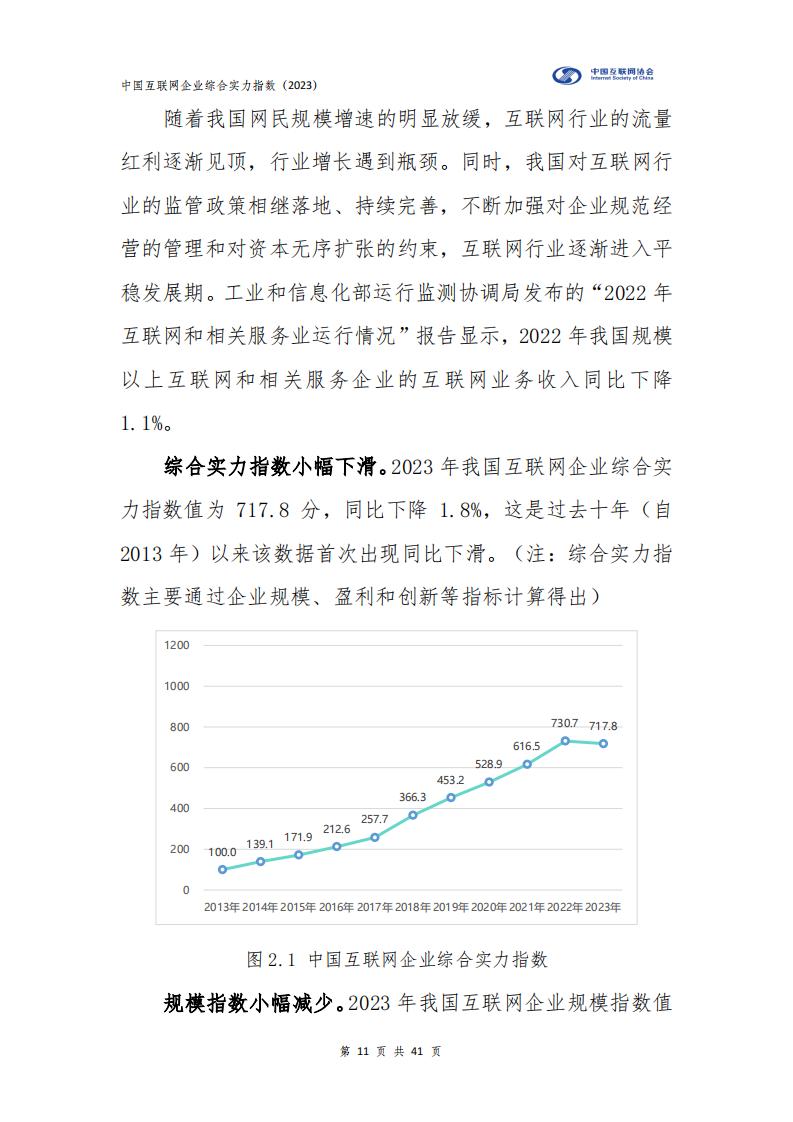 中国互联网企业综合实力指数（2023）

中国互联网协会
Internet Society of China

随着我国网民规模增速的明显放缓，互联网行业的流量红利逐渐见顶，行业增长遇到瓶颈。同时，我国对互联网行业的监管政策相继落地、持续完善，不断加强对企业规范经营的管理和对资本无序扩张的约束，互联网行业逐渐进入平稳发展期。工业和信息化部运行监测协调局发布的“2022 年互联网和相关服务业运行情况”报告显示，2022 年我国规模以上互联网和相关服务企业的互联网业务收入同比下降 1.1%。

综合实力指数小幅下滑。2023 年我国互联网企业综合实力指数值为 717.8 分，同比下降 1.8%，这是过去十年（自 2013 年）以来该数据首次出现同比下滑。（注：综合实力指数主要通过企业规模、盈利和创新等指标计算得出）

1200
1000
800
600
400
200
0
100.0
139.1
171.9
212.6
257.7
366.3
453.2
528.9
616.5
730.7
717.8
2013年 2014年 2015年 2016年 2017年 2018年 2019年 2020年 2021年 2022年 2023年

图 2.1 中国互联网企业综合实力指数

规模指数小幅减少。2023 年我国互联网企业规模指数值

第 11 页 共 41 页